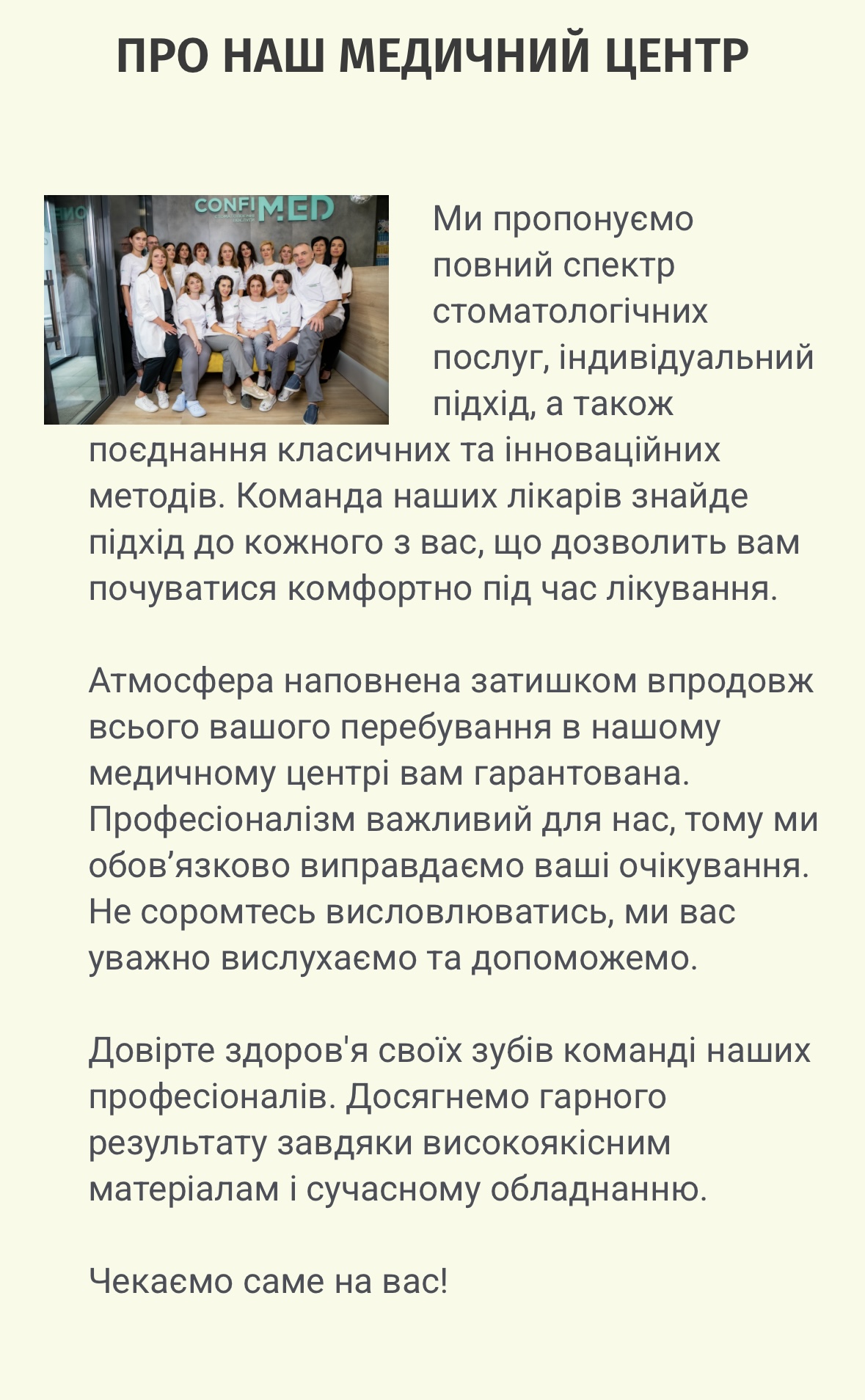 ПРО НАШ МЕДИЧНИЙ ЦЕНТР

CONFI MED

Ми пропонуємо повний спектр стоматологічних послуг, індивідуальний підхід, а також поєднання класичних та інноваційних методів. Команда наших лікарів знайде підхід до кожного з вас, що дозволить вам почуватися комфортно під час лікування.

Атмосфера наповнена затишком впродовж всього вашого перебування в нашому медичному центрі вам гарантована. Професіоналізм важливий для нас, тому ми обов’язково виправдаємо ваші очікування. Не соромтесь висловлюватись, ми вас уважно вислухаємо та допоможемо.

Довірте здоров'я своїх зубів команді наших професіоналів. Досягнемо гарного результату завдяки високоякісним матеріалам і сучасному обладнанню.

Чекаємо саме на вас!